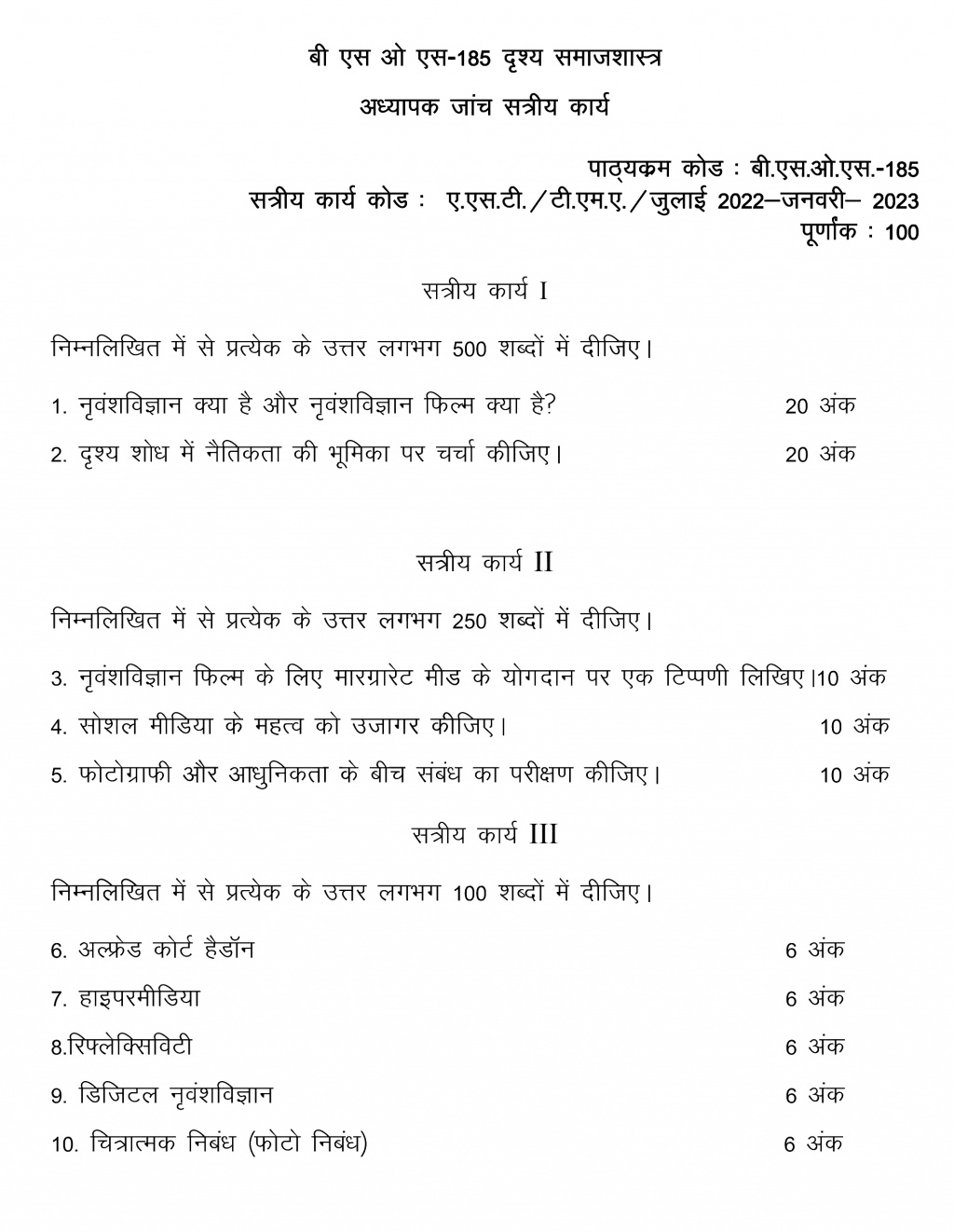 बी एस ओ एस-185 दृश्य समाजशास्त्र

अध्यापक जांच सत्रीय कार्य

पाठ्यक्रम कोड : बी.एस.ओ.एस.-185
सत्रीय कार्य कोड : ए.एस.टी./टी.एम.ए./जुलाई 2022–जनवरी– 2023
पूर्णांक : 100

सत्रीय कार्य I

निम्नलिखित में से प्रत्येक के उत्तर लगभग 500 शब्दों में दीजिए।

1. नृवंशविज्ञान क्या है और नृवंशविज्ञान फिल्म क्या है? 20 अंक

2. दृश्य शोध में नैतिकता की भूमिका पर चर्चा कीजिए। 20 अंक

सत्रीय कार्य II

निम्नलिखित में से प्रत्येक के उत्तर लगभग 250 शब्दों में दीजिए।

3. नृवंशविज्ञान फिल्म के लिए मारग्रारेट मीड के योगदान पर एक टिप्पणी लिखिए।10 अंक

4. सोशल मीडिया के महत्व को उजागर कीजिए। 10 अंक

5. फोटोग्राफी और आधुनिकता के बीच संबंध का परीक्षण कीजिए। 10 अंक

सत्रीय कार्य III

निम्नलिखित में से प्रत्येक के उत्तर लगभग 100 शब्दों में दीजिए।

6. अल्फ्रेड कोर्ट हैडॉन 6 अंक

7. हाइपरमीडिया 6 अंक

8.रिफ्लेक्सिविटी 6 अंक

9. डिजिटल नृवंशविज्ञान 6 अंक

10. चित्रात्मक निबंध (फोटो निबंध) 6 अंक